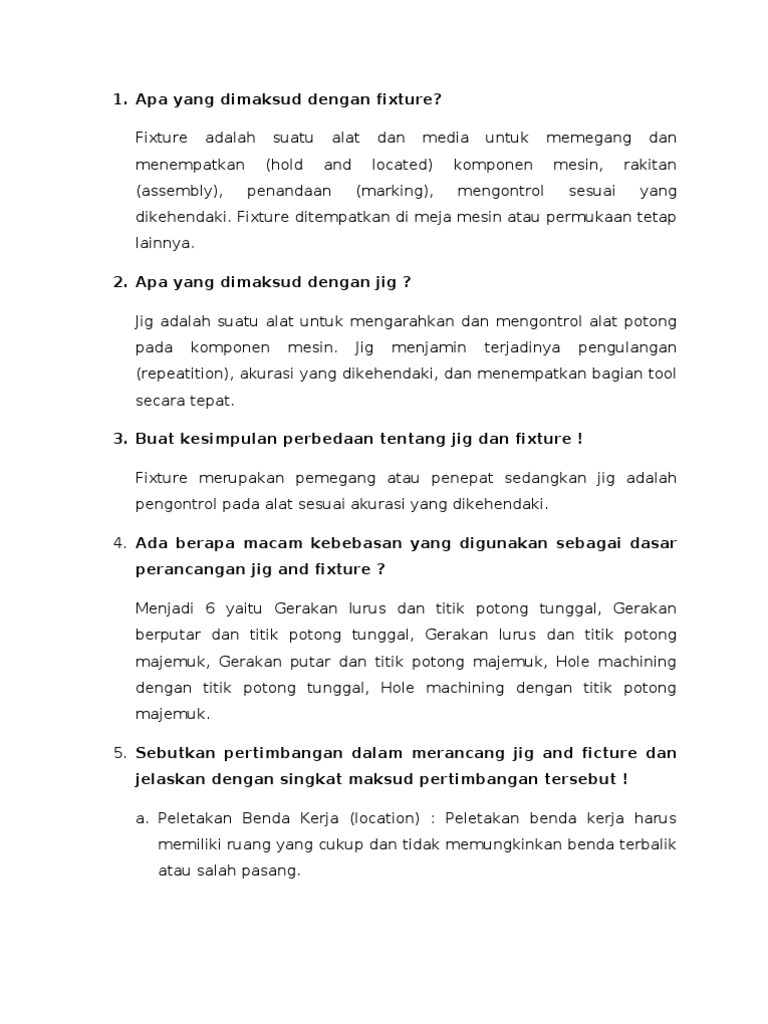 1. Apa yang dimaksud dengan fixture?

Fixture adalah suatu alat dan media untuk memegang dan menempatkan (hold and located) komponen mesin, rakitan (assembly), penandaan (marking), mengontrol sesuai yang dikehendaki. Fixture ditempatkan di meja mesin atau permukaan tetap lainnya.

2. Apa yang dimaksud dengan jig ?

Jig adalah suatu alat untuk mengarahkan dan mengontrol alat potong pada komponen mesin. Jig menjamin terjadinya pengulangan (repeatition), akurasi yang dikehendaki, dan menempatkan bagian tool secara tepat.

3. Buat kesimpulan perbedaan tentang jig dan fixture !

Fixture merupakan pemegang atau penepat sedangkan jig adalah pengontrol pada alat sesuai akurasi yang dikehendaki.

4. Ada berapa macam kebebasan yang digunakan sebagai dasar perancangan jig and fixture ?

Menjadi 6 yaitu Gerakan lurus dan titik potong tunggal, Gerakan berputar dan titik potong tunggal, Gerakan lurus dan titik potong majemuk, Gerakan putar dan titik potong majemuk, Hole machining dengan titik potong tunggal, Hole machining dengan titik potong majemuk.

5. Sebutkan pertimbangan dalam merancang jig and ficture dan jelaskan dengan singkat maksud pertimbangan tersebut !

a. Peletakan Benda Kerja (location) : Peletakan benda kerja harus memiliki ruang yang cukup dan tidak memungkinkan benda terbalik atau salah pasang.